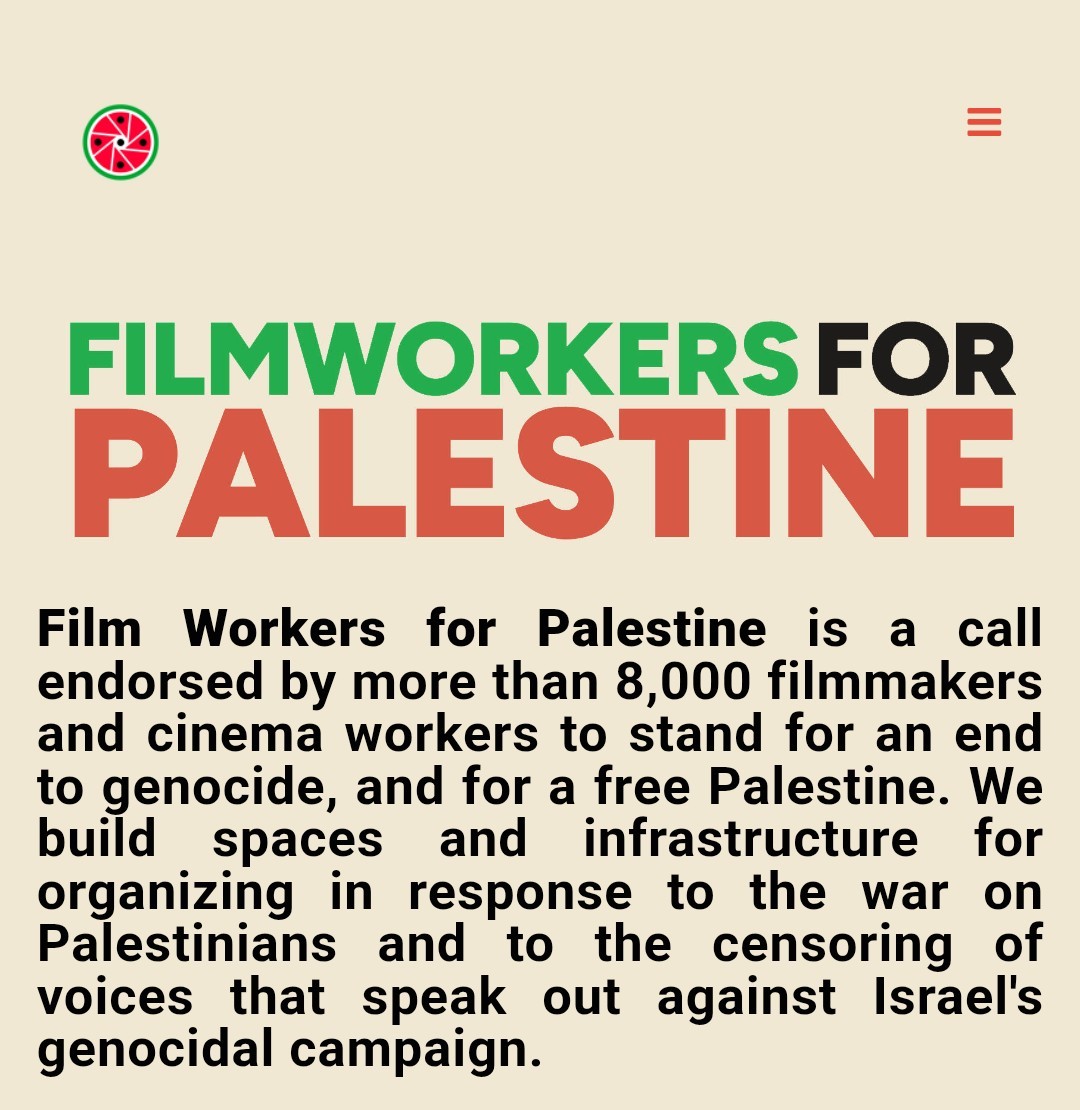 FILMWORKERS FOR PALESTINE

Film Workers for Palestine is a call endorsed by more than 8,000 filmmakers and cinema workers to stand for an end to genocide, and for a free Palestine. We build spaces and infrastructure for organizing in response to the war on Palestinians and to the censoring of voices that speak out against Israel's genocidal campaign.